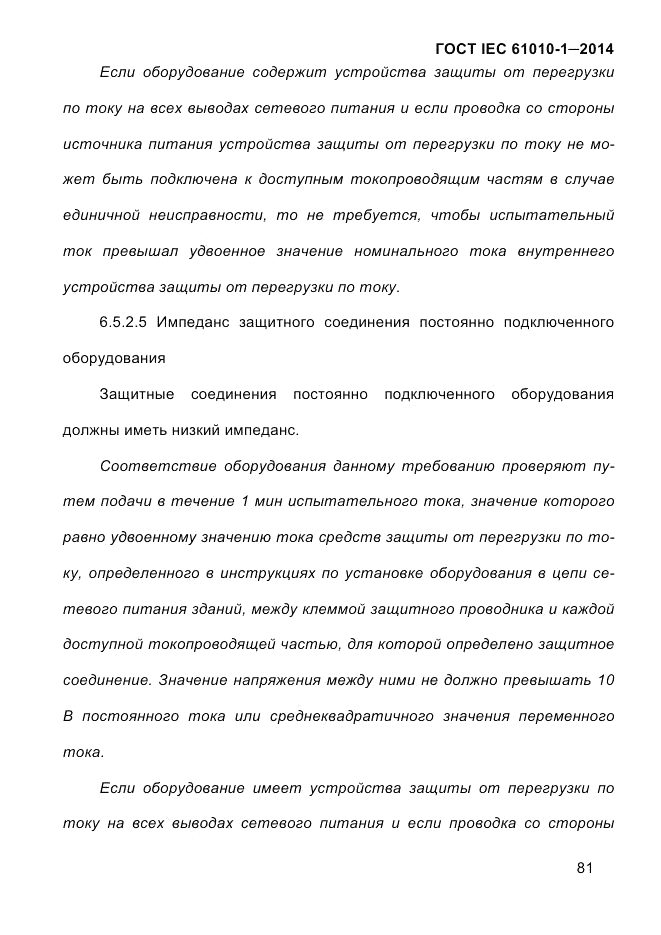 ГОСТ IEC 61010-1—2014

Если оборудование содержит устройства защиты от перегрузки по току на всех выводах сетевого питания и если проводка со стороны источника питания устройства защиты от перегрузки по току не может быть подключена к доступным токопроводящим частям в случае единичной неисправности, то не требуется, чтобы испытательный ток превышал удвоенное значение номинального тока внутреннего устройства защиты от перегрузки по току.

6.5.2.5 Импеданс защитного соединения постоянно подключенного оборудования

Защитные соединения постоянно подключенного оборудования должны иметь низкий импеданс.

Соответствие оборудования данному требованию проверяют путем подачи в течение 1 мин испытательного тока, значение которого равно удвоенному значению тока средств защиты от перегрузки по току, определенного в инструкциях по установке оборудования в цепи сетевого питания зданий, между клеммой защитного проводника и каждой доступной токопроводящей частью, для которой определено защитное соединение. Значение напряжения между ними не должно превышать 10 В постоянного тока или среднеквадратичного значения переменного тока.

Если оборудование имеет устройства защиты от перегрузки по току на всех выводах сетевого питания и если проводка со стороны

81